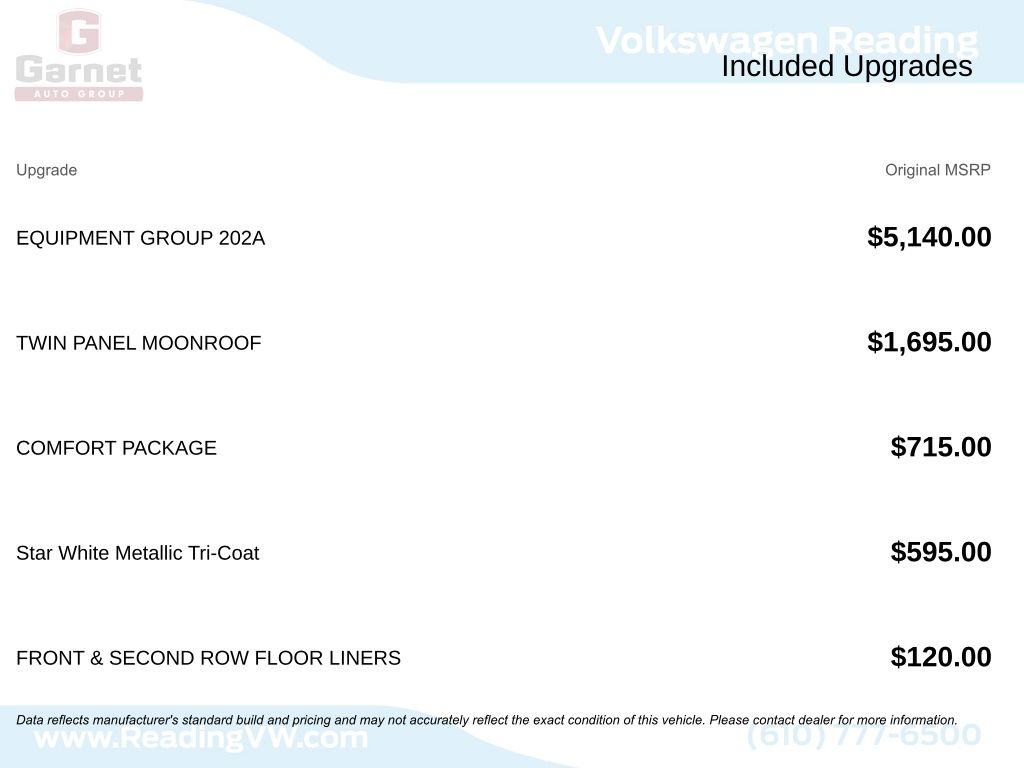 G
Garnet
AUTO GROUP

Volkswagen Reading
Included Upgrades

| Upgrade | Original MSRP |
|---|---|
| EQUIPMENT GROUP 202A | $5,140.00 |
| TWIN PANEL MOONROOF | $1,695.00 |
| COMFORT PACKAGE | $715.00 |
| Star White Metallic Tri-Coat | $595.00 |
| FRONT & SECOND ROW FLOOR LINERS | $120.00 |

Data reflects manufacturer's standard build and pricing and may not accurately reflect the exact condition of this vehicle. Please contact dealer for more information.

www.ReadingVW.com
(610) 777-6500